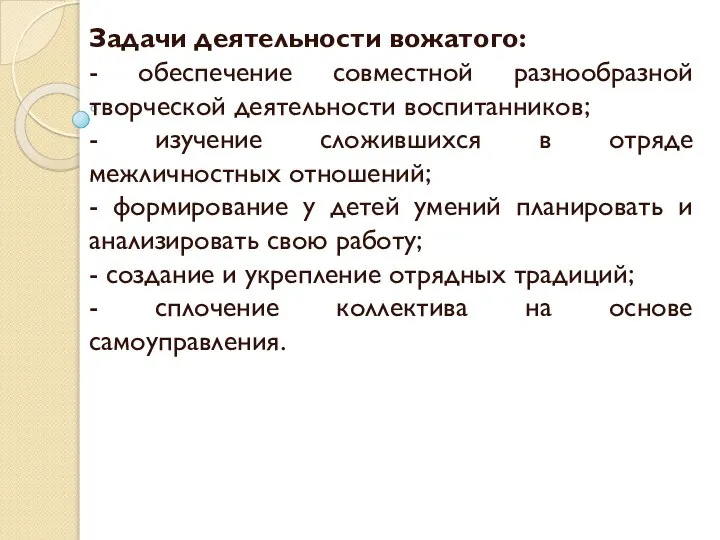 Задачи деятельности вожатого:
- обеспечение совместной разнообразной творческой деятельности воспитанников;
- изучение сложившихся в отряде межличностных отношений;
- формирование у детей умений планировать и анализировать свою работу;
- создание и укрепление отрядных традиций;
- сплочение коллектива на основе самоуправления.